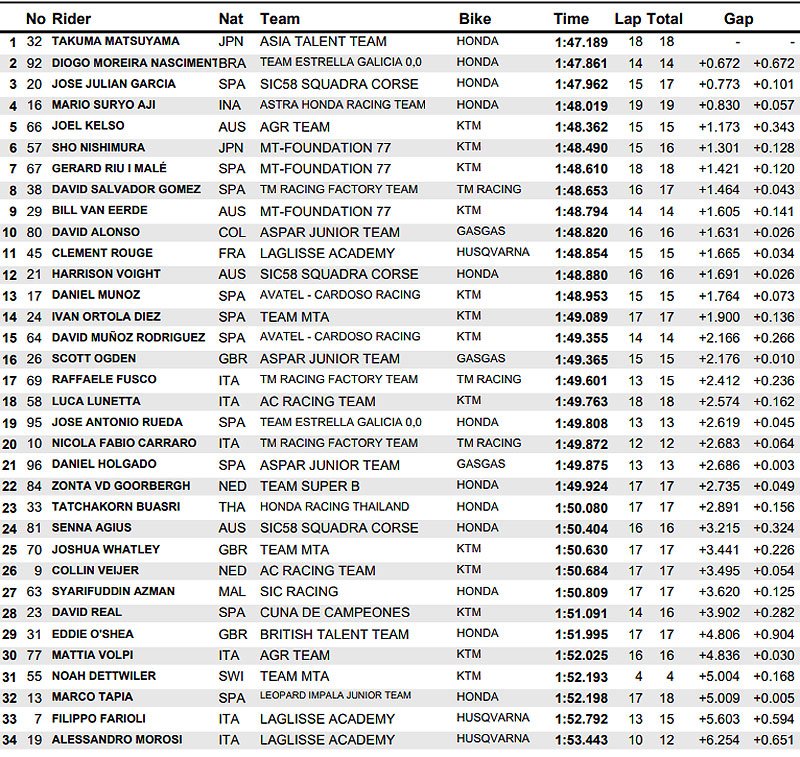 | | No | Rider | Nat | Team | Bike | Time | Lap | Total | Gap | |
|---|---|---|---|---|---|---|---|---|---|---|
| 1 | 32 | TAKUMA MATSUYAMA | JPN | ASIA TALENT TEAM | HONDA | 1:47.189 | 18 | 18 | - | - |
| 2 | 92 | DIOGO MOREIRA NASCIMENT | BRA | TEAM ESTRELLA GALICIA 0,0 | HONDA | 1:47.861 | 14 | 14 | +0.672 | +0.672 |
| 3 | 20 | JOSE JULIAN GARCIA | SPA | SIC58 SQUADRA CORSE | HONDA | 1:47.962 | 15 | 17 | +0.773 | +0.101 |
| 4 | 16 | MARIO SURYO AJI | INA | ASTRA HONDA RACING TEAM | HONDA | 1:48.019 | 19 | 19 | +0.830 | +0.057 |
| 5 | 66 | JOEL KELSO | AUS | AGR TEAM | KTM | 1:48.362 | 15 | 15 | +1.173 | +0.343 |
| 6 | 57 | SHO NISHIMURA | JPN | MT-FOUNDATION 77 | KTM | 1:48.490 | 15 | 16 | +1.301 | +0.128 |
| 7 | 67 | GERARD RIU I MALÉ | SPA | MT-FOUNDATION 77 | KTM | 1:48.610 | 18 | 18 | +1.421 | +0.120 |
| 8 | 38 | DAVID SALVADOR GOMEZ | SPA | TM RACING FACTORY TEAM | TM RACING | 1:48.653 | 16 | 17 | +1.464 | +0.043 |
| 9 | 29 | BILL VAN EERDE | AUS | MT-FOUNDATION 77 | KTM | 1:48.794 | 14 | 14 | +1.605 | +0.141 |
| 10 | 80 | DAVID ALONSO | COL | ASPAR JUNIOR TEAM | GASGAS | 1:48.820 | 16 | 16 | +1.631 | +0.026 |
| 11 | 45 | CLEMENT ROUGE | FRA | LAGLISSE ACADEMY | HUSQVARNA | 1:48.854 | 15 | 15 | +1.665 | +0.034 |
| 12 | 21 | HARRISON VOIGHT | AUS | SIC58 SQUADRA CORSE | HONDA | 1:48.880 | 16 | 16 | +1.691 | +0.026 |
| 13 | 17 | DANIEL MUNOZ | SPA | AVATEL - CARDOSO RACING | KTM | 1:48.953 | 15 | 15 | +1.764 | +0.073 |
| 14 | 24 | IVAN ORTOLA DIEZ | SPA | TEAM MTA | KTM | 1:49.089 | 17 | 17 | +1.900 | +0.136 |
| 15 | 64 | DAVID MUÑOZ RODRIGUEZ | SPA | AVATEL - CARDOSO RACING | KTM | 1:49.355 | 14 | 14 | +2.166 | +0.266 |
| 16 | 26 | SCOTT OGDEN | GBR | ASPAR JUNIOR TEAM | GASGAS | 1:49.365 | 15 | 15 | +2.176 | +0.010 |
| 17 | 69 | RAFFAELE FUSCO | ITA | TM RACING FACTORY TEAM | TM RACING | 1:49.601 | 13 | 15 | +2.412 | +0.236 |
| 18 | 58 | LUCA LUNETTA | ITA | AC RACING TEAM | KTM | 1:49.763 | 18 | 18 | +2.574 | +0.162 |
| 19 | 95 | JOSE ANTONIO RUEDA | SPA | TEAM ESTRELLA GALICIA 0,0 | HONDA | 1:49.808 | 13 | 13 | +2.619 | +0.045 |
| 20 | 10 | NICOLA FABIO CARRARO | ITA | TM RACING FACTORY TEAM | TM RACING | 1:49.872 | 12 | 12 | +2.683 | +0.064 |
| 21 | 96 | DANIEL HOLGADO | SPA | ASPAR JUNIOR TEAM | GASGAS | 1:49.875 | 13 | 13 | +2.686 | +0.003 |
| 22 | 84 | ZONTA VD GOORBERGH | NED | TEAM SUPER B | HONDA | 1:49.924 | 17 | 17 | +2.735 | +0.049 |
| 23 | 33 | TATCHAKORN BUASRI | THA | HONDA RACING THAILAND | HONDA | 1:50.080 | 17 | 17 | +2.891 | +0.156 |
| 24 | 81 | SENNA AGIUS | AUS | SIC58 SQUADRA CORSE | HONDA | 1:50.404 | 16 | 16 | +3.215 | +0.324 |
| 25 | 70 | JOSHUA WHATLEY | GBR | TEAM MTA | KTM | 1:50.630 | 17 | 17 | +3.441 | +0.226 |
| 26 | 9 | COLLIN VEIJER | NED | AC RACING TEAM | KTM | 1:50.684 | 17 | 17 | +3.495 | +0.054 |
| 27 | 63 | SYARIFUDDIN AZMAN | MAL | SIC RACING | HONDA | 1:50.809 | 17 | 17 | +3.620 | +0.125 |
| 28 | 23 | DAVID REAL | SPA | CUNA DE CAMPEONES | KTM | 1:51.091 | 14 | 16 | +3.902 | +0.282 |
| 29 | 31 | EDDIE O'SHEA | GBR | BRITISH TALENT TEAM | HONDA | 1:51.995 | 17 | 17 | +4.806 | +0.904 |
| 30 | 77 | MATTIA VOLPI | ITA | AGR TEAM | KTM | 1:52.025 | 16 | 16 | +4.836 | +0.030 |
| 31 | 55 | NOAH DETTWILER | SWI | TEAM MTA | KTM | 1:52.193 | 4 | 4 | +5.004 | +0.168 |
| 32 | 13 | MARCO TAPIA | SPA | LEOPARD IMPALA JUNIOR TEAM | HONDA | 1:52.198 | 17 | 18 | +5.009 | +0.005 |
| 33 | 7 | FILIPPO FARIOLI | ITA | LAGLISSE ACADEMY | HUSQVARNA | 1:52.792 | 13 | 15 | +5.603 | +0.594 |
| 34 | 19 | ALESSANDRO MOROSI | ITA | LAGLISSE ACADEMY | HUSQVARNA | 1:53.443 | 10 | 12 | +6.254 | +0.651 |